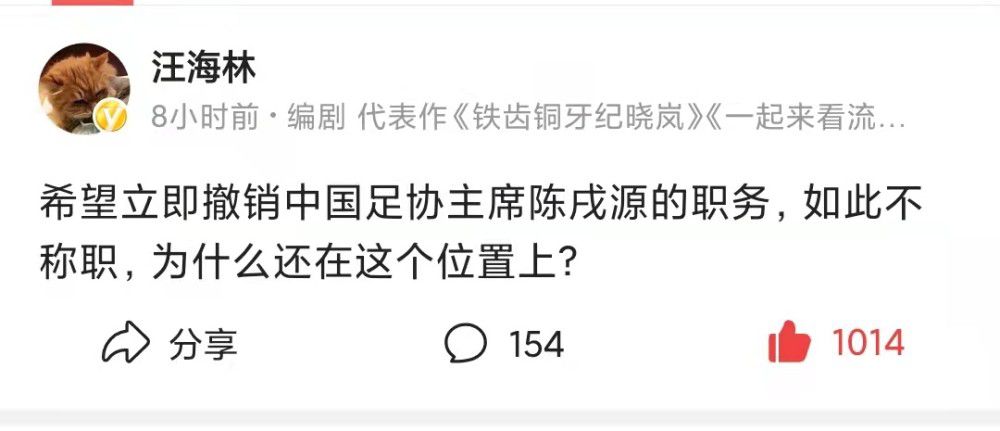 汪海林

8小时前 · 编剧 代表作《铁齿铜牙纪晓岚》《一起来看流…

希望立即撤销中国足协主席陈戌源的职务，如此不称职，为什么还在这个位置上？

分享 154 1014